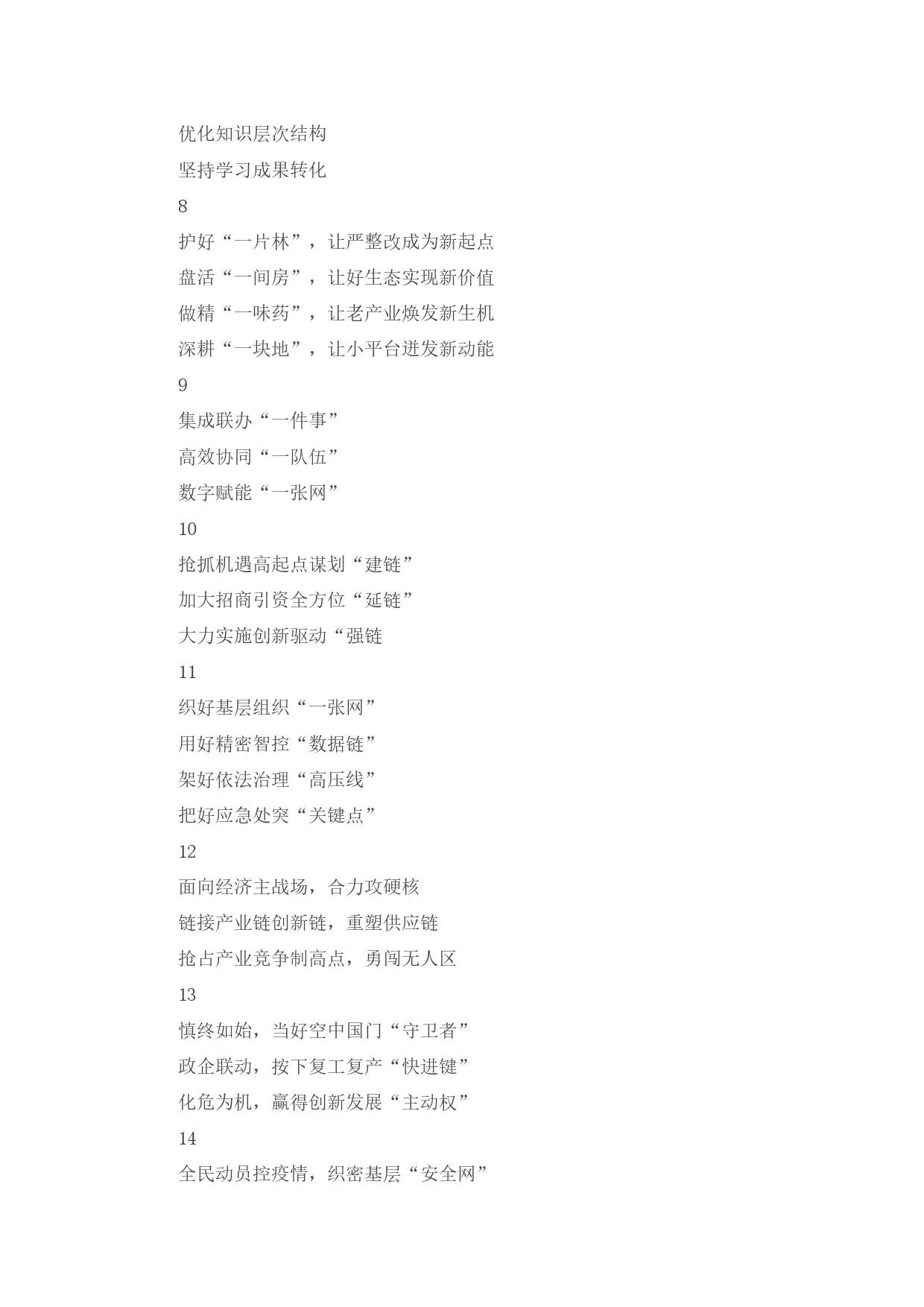 优化知识层次结构

坚持学习成果转化

8

护好“一片林”，让严整改成为新起点

盘活“一间房”，让好生态实现新价值

做精“一味药”，让老产业焕发新生机

深耕“一块地”，让小平台迸发新动能

9

集成联办“一件事”

高效协同“一队伍”

数字赋能“一张网”

10

抢抓机遇高起点谋划“建链”

加大招商引资全方位“延链”

大力实施创新驱动“强链

11

织好基层组织“一张网”

用好精密智控“数据链”

架好依法治理“高压线”

把好应急处突“关键点”

12

面向经济主战场，合力攻硬核

链接产业链创新链，重塑供应链

抢占产业竞争制高点，勇闯无人区

13

慎终如始，当好空中国门“守卫者”

政企联动，按下复工复产“快进键”

化危为机，赢得创新发展“主动权”

14

全民动员控疫情，织密基层“安全网”